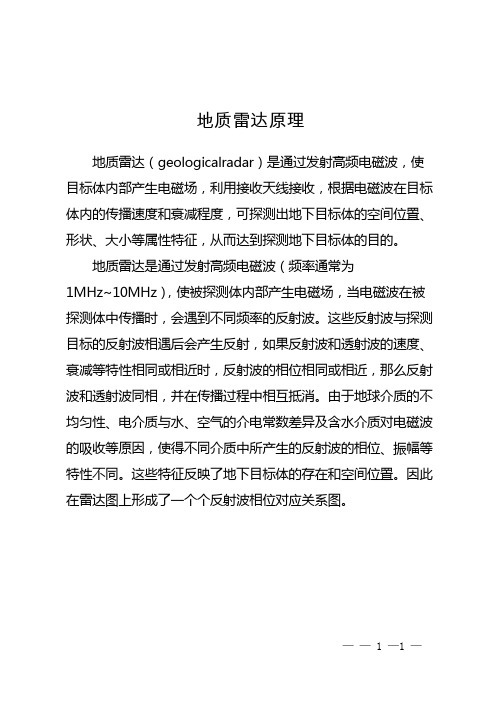 地质雷达原理

地质雷达（geologicalradar）是通过发射高频电磁波，使目标体内部产生电磁场，利用接收天线接收，根据电磁波在目标体内的传播速度和衰减程度，可探测出地下目标体的空间位置、形状、大小等属性特征，从而达到探测地下目标体的目的。

地质雷达是通过发射高频电磁波（频率通常为1MHz~10MHz），使被探测体内部产生电磁场，当电磁波在被探测体中传播时，会遇到不同频率的反射波。这些反射波与探测目标的反射波相遇后会产生反射，如果反射波和透射波的速度、衰减等特性相同或相近时，反射波的相位相同或相近，那么反射波和透射波同相，并在传播过程中相互抵消。由于地球介质的不均匀性、电介质与水、空气的介电常数差异及含水介质对电磁波的吸收等原因，使得不同介质中所产生的反射波的相位、振幅等特性不同。这些特征反映了地下目标体的存在和空间位置。因此在雷达图上形成了一个个反射波相位对应关系图。

— — 1 —1 —